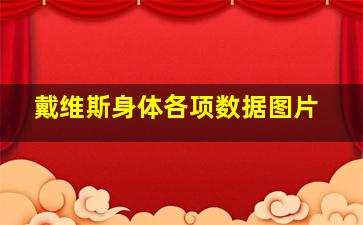 戴维斯身体各项数据图片